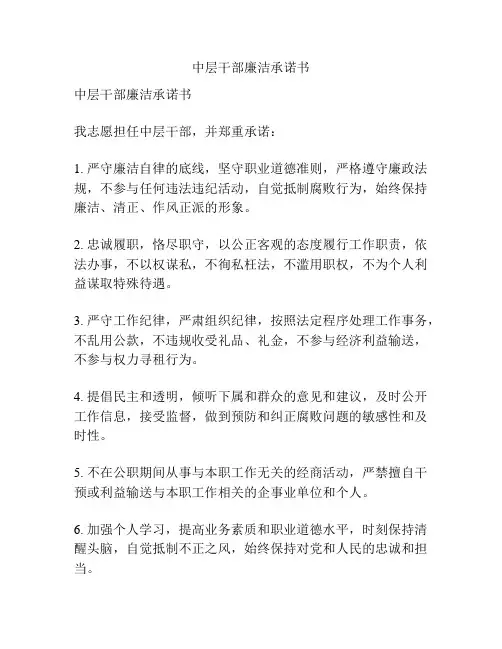 中层干部廉洁承诺书

中层干部廉洁承诺书

我志愿担任中层干部，并郑重承诺：

1. 严守廉洁自律的底线，坚守职业道德准则，严格遵守廉政法规，不参与任何违法违纪活动，自觉抵制腐败行为，始终保持廉洁、清正、作风正派的形象。

2. 忠诚履职，恪尽职守，以公正客观的态度履行工作职责，依法办事，不以权谋私，不徇私枉法，不滥用职权，不为个人利益谋取特殊待遇。

3. 严守工作纪律，严肃组织纪律，按照法定程序处理工作事务，不乱用公款，不违规收受礼品、礼金，不参与经济利益输送，不参与权力寻租行为。

4. 提倡民主和透明，倾听下属和群众的意见和建议，及时公开工作信息，接受监督，做到预防和纠正腐败问题的敏感性和及时性。

5. 不在公职期间从事与本职工作无关的经商活动，严禁擅自干预或利益输送与本职工作相关的企事业单位和个人。

6. 加强个人学习，提高业务素质和职业道德水平，时刻保持清醒头脑，自觉抵制不正之风，始终保持对党和人民的忠诚和担当。